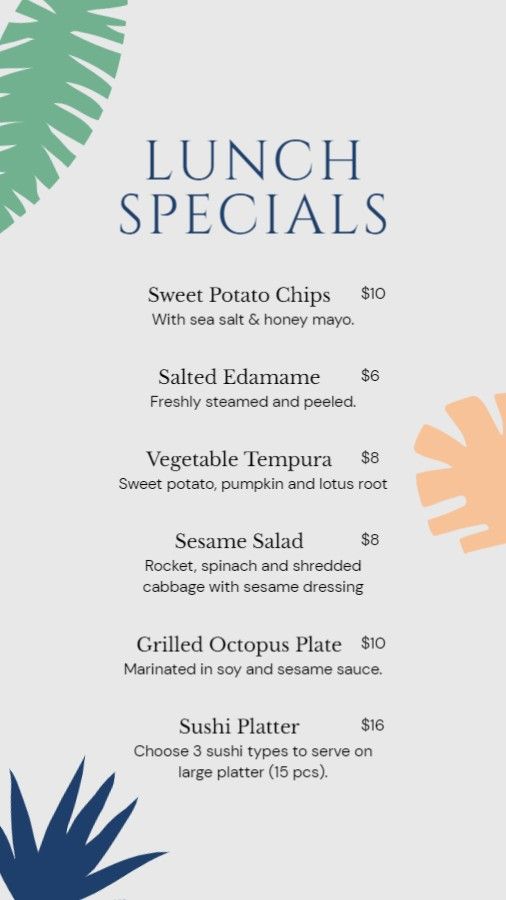 LUNCH SPECIALS

Sweet Potato Chips $10
With sea salt & honey mayo.

Salted Edamame $6
Freshly steamed and peeled.

Vegetable Tempura $8
Sweet potato, pumpkin and lotus root

Sesame Salad $8
Rocket, spinach and shredded cabbage with sesame dressing

Grilled Octopus Plate $10
Marinated in soy and sesame sauce.

Sushi Platter $16
Choose 3 sushi types to serve on large platter (15 pcs).